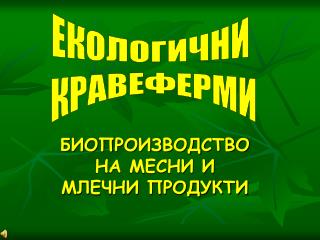 ЕКОЛОГИЧНИ
КРАВЕФЕРМИ

БИОПРОИЗВОДСТВО НА МЕСНИ И МЛЕЧНИ ПРОДУКТИ